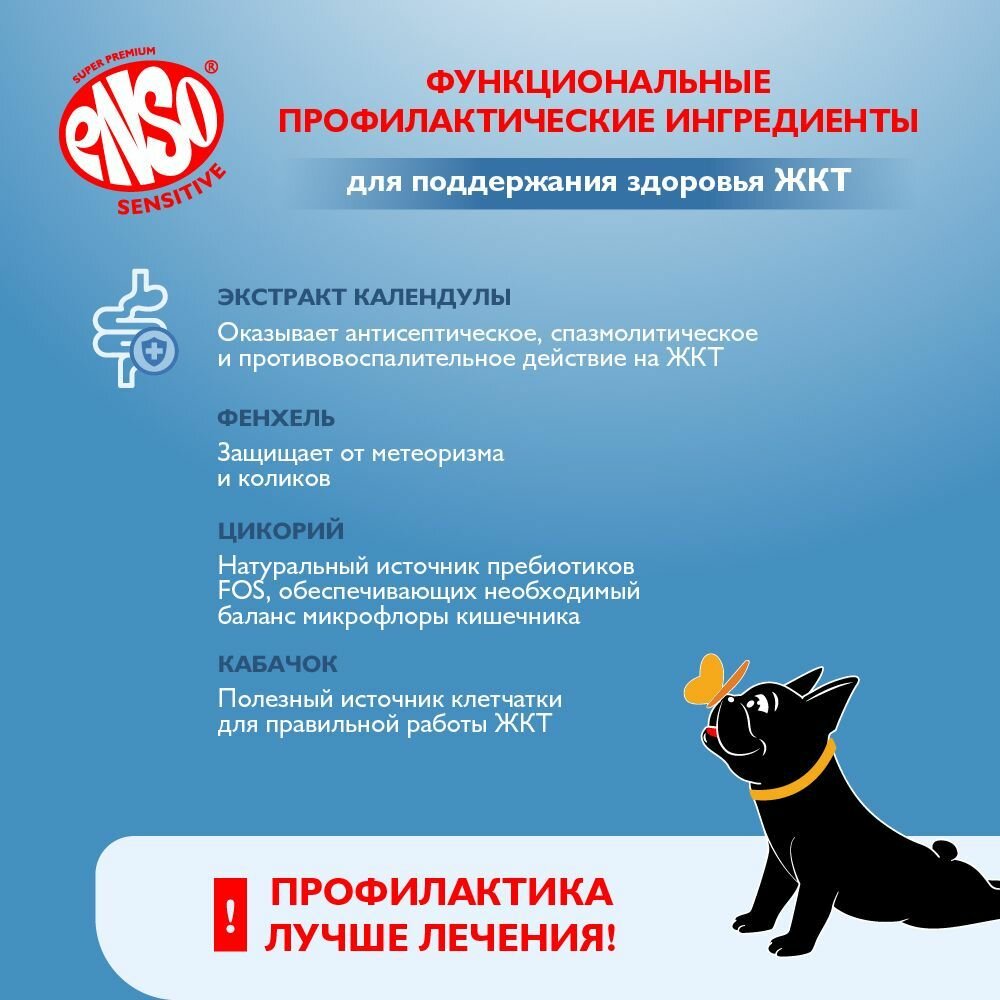 SUPER PREMIUM
ENSO®
SENSITIVE

ФУНКЦИОНАЛЬНЫЕ ПРОФИЛАКТИЧЕСКИЕ ИНГРЕДИЕНТЫ

для поддержания здоровья ЖКТ

ЭКСТРАКТ КАЛЕНДУЛЫ
Оказывает антисептическое, спазмолитическое и противовоспалительное действие на ЖКТ

ФЕНХЕЛЬ
Защищает от метеоризма и коликов

ЦИКОРИЙ
Натуральный источник пребиотиков FOS, обеспечивающих необходимый баланс микрофлоры кишечника

КАБАЧОК
Полезный источник клетчатки для правильной работы ЖКТ

!

ПРОФИЛАКТИКА ЛУЧШЕ ЛЕЧЕНИЯ!